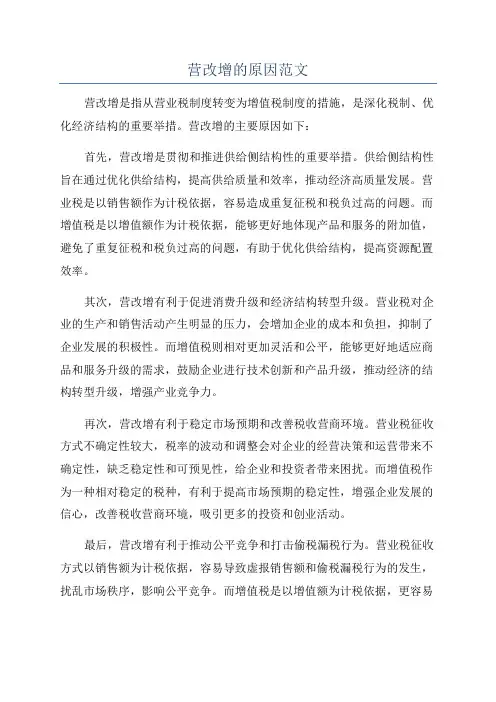 营改增的原因范文

营改增是指从营业税制度转变为增值税制度的措施，是深化税制、优化经济结构的重要举措。营改增的主要原因如下：

首先，营改增是贯彻和推进供给侧结构性的重要举措。供给侧结构性旨在通过优化供给结构，提高供给质量和效率，推动经济高质量发展。营业税是以销售额作为计税依据，容易造成重复征税和税负过高的问题。而增值税是以增值额作为计税依据，能够更好地体现产品和服务的附加值，避免了重复征税和税负过高的问题，有助于优化供给结构，提高资源配置效率。

其次，营改增有利于促进消费升级和经济结构转型升级。营业税对企业的生产和销售活动产生明显的压力，会增加企业的成本和负担，抑制了企业发展的积极性。而增值税则相对更加灵活和公平，能够更好地适应商品和服务升级的需求，鼓励企业进行技术创新和产品升级，推动经济的结构转型升级，增强产业竞争力。

再次，营改增有利于稳定市场预期和改善税收营商环境。营业税征收方式不确定性较大，税率的波动和调整会对企业的经营决策和运营带来不确定性，缺乏稳定性和可预见性，给企业和投资者带来困扰。而增值税作为一种相对稳定的税种，有利于提高市场预期的稳定性，增强企业发展的信心，改善税收营商环境，吸引更多的投资和创业活动。

最后，营改增有利于推动公平竞争和打击偷税漏税行为。营业税征收方式以销售额为计税依据，容易导致虚报销售额和偷税漏税行为的发生，扰乱市场秩序，影响公平竞争。而增值税是以增值额为计税依据，更容易